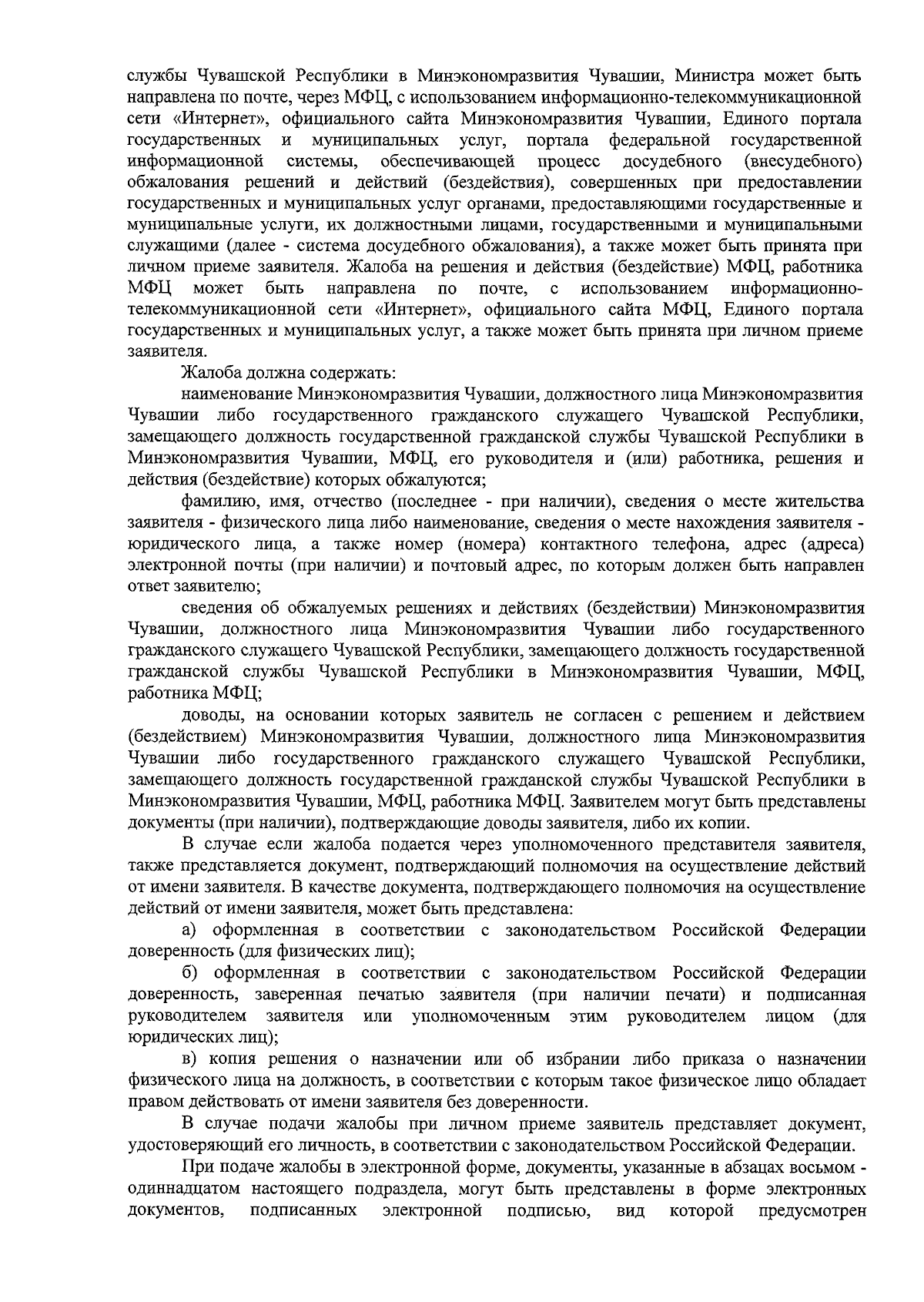 службы Чувашской Республики в Минэкономразвития Чувашии, Министра может быть направлена по почте, через МФЦ, с использованием информационно-телекоммуникационной сети «Интернет», официального сайта Минэкономразвития Чувашии, Единого портала государственных и муниципальных услуг, портала федеральной государственной информационной системы, обеспечивающей процесс досудебного (внесудебного) обжалования решений и действий (бездействия), совершенных при предоставлении государственных и муниципальных услуг органами, предоставляющими государственные и муниципальные услуги, их должностными лицами, государственными и муниципальными служащими (далее - система досудебного обжалования), а также может быть принята при личном приеме заявителя. Жалоба на решения и действия (бездействие) МФЦ, работника МФЦ может быть направлена по почте, с использованием информационно-телекоммуникационной сети «Интернет», официального сайта МФЦ, Единого портала государственных и муниципальных услуг, а также может быть принята при личном приеме заявителя.

Жалоба должна содержать:

наименование Минэкономразвития Чувашии, должностного лица Минэкономразвития Чувашии либо государственного гражданского служащего Чувашской Республики, замещающего должность государственной гражданской службы Чувашской Республики в Минэкономразвития Чувашии, МФЦ, его руководителя и (или) работника, решения и действия (бездействие) которых обжалуются;

фамилию, имя, отчество (последнее - при наличии), сведения о месте жительства заявителя - физического лица либо наименование, сведения о месте нахождения заявителя - юридического лица, а также номер (номера) контактного телефона, адрес (адреса) электронной почты (при наличии) и почтовый адрес, по которым должен быть направлен ответ заявителю;

сведения об обжалуемых решениях и действиях (бездействии) Минэкономразвития Чувашии, должностного лица Минэкономразвития Чувашии либо государственного гражданского служащего Чувашской Республики, замещающего должность государственной гражданской службы Чувашской Республики в Минэкономразвития Чувашии, МФЦ, работника МФЦ;

доводы, на основании которых заявитель не согласен с решением и действием (бездействием) Минэкономразвития Чувашии, должностного лица Минэкономразвития Чувашии либо государственного гражданского служащего Чувашской Республики, замещающего должность государственной гражданской службы Чувашской Республики в Минэкономразвития Чувашии, МФЦ, работника МФЦ. Заявителем могут быть представлены документы (при наличии), подтверждающие доводы заявителя, либо их копии.

В случае если жалоба подается через уполномоченного представителя заявителя, также представляется документ, подтверждающий полномочия на осуществление действий от имени заявителя. В качестве документа, подтверждающего полномочия на осуществление действий от имени заявителя, может быть представлена:

а) оформленная в соответствии с законодательством Российской Федерации доверенность (для физических лиц);

б) оформленная в соответствии с законодательством Российской Федерации доверенность, заверенная печатью заявителя (при наличии печати) и подписанная руководителем заявителя или уполномоченным этим руководителем лицом (для юридических лиц);

в) копия решения о назначении или об избрании либо приказа о назначении физического лица на должность, в соответствии с которым такое физическое лицо обладает правом действовать от имени заявителя без доверенности.

В случае подачи жалобы при личном приеме заявитель представляет документ, удостоверяющий его личность, в соответствии с законодательством Российской Федерации.

При подаче жалобы в электронной форме, документы, указанные в абзацах восьмом - одиннадцатом настоящего подраздела, могут быть представлены в форме электронных документов, подписанных электронной подписью, вид которой предусмотрен